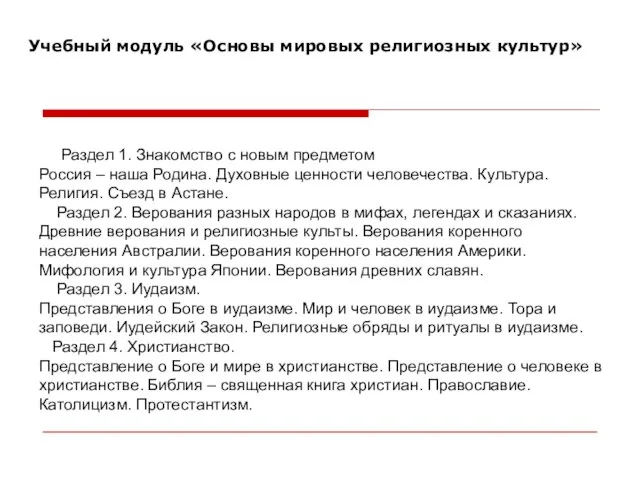 Учебный модуль «Основы мировых религиозных культур»

Раздел 1. Знакомство с новым предметом
Россия – наша Родина. Духовные ценности человечества. Культура. Религия. Съезд в Астане.

Раздел 2. Верования разных народов в мифах, легендах и сказаниях.
Древние верования и религиозные культы. Верования коренного населения Австралии. Верования коренного населения Америки. Мифология и культура Японии. Верования древних славян.

Раздел 3. Иудаизм.
Представления о Боге в иудаизме. Мир и человек в иудаизме. Тора и заповеди. Иудейский Закон. Религиозные обряды и ритуалы в иудаизме.

Раздел 4. Христианство.
Представление о Боге и мире в христианстве. Представление о человеке в христианстве. Библия – священная книга христиан. Православие. Католицизм. Протестантизм.